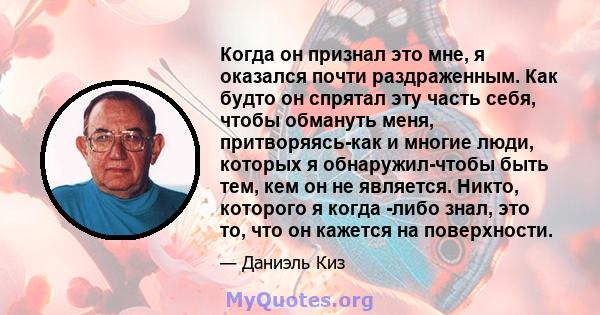 Когда он признал это мне, я оказался почти раздраженным. Как будто он спрятал эту часть себя, чтобы обмануть меня, притворяясь-как и многие люди, которых я обнаружил-чтобы быть тем, кем он не является. Никто, которого я когда -либо знал, это то, что он кажется на поверхности.

— Даниэль Киз

MyQuotes.org